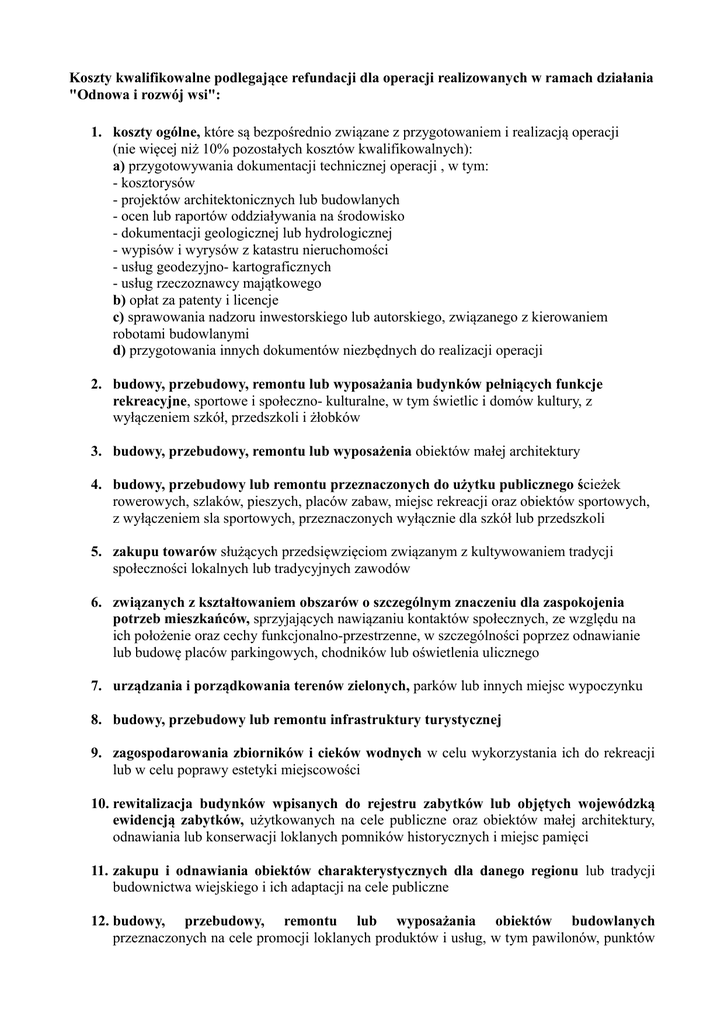 Koszty kwalifikowalne podlegające refundacji dla operacji realizowanych w ramach działania "Odnowa i rozwój wsi":

1. koszty ogólne, które są bezpośrednio związane z przygotowaniem i realizacją operacji (nie więcej niż 10% pozostałych kosztów kwalifikowalnych):
a) przygotowywania dokumentacji technicznej operacji , w tym:
- kosztorysów
- projektów architektonicznych lub budowlanych
- ocen lub raportów oddziaływania na środowisko
- dokumentacji geologicznej lub hydrologicznej
- wypisów i wyrysów z katastru nieruchomości
- usług geodezyjno- kartograficznych
- usług rzeczoznawcy majątkowego
b) opłat za patenty i licencje
c) sprawowania nadzoru inwestorskiego lub autorskiego, związanego z kierowaniem robotami budowlanymi
d) przygotowania innych dokumentów niezbędnych do realizacji operacji

2. budowy, przebudowy, remontu lub wyposażania budynków pełniących funkcje rekreacyjne, sportowe i społeczno- kulturalne, w tym świetlic i domów kultury, z wyłączeniem szkół, przedszkoli i żłobków

3. budowy, przebudowy, remontu lub wyposażenia obiektów małej architektury

4. budowy, przebudowy lub remontu przeznaczonych do użytku publicznego ścieżek rowerowych, szlaków, pieszych, placów zabaw, miejsc rekreacji oraz obiektów sportowych, z wyłączeniem sla sportowych, przeznaczonych wyłącznie dla szkół lub przedszkoli

5. zakupu towarów służących przedsięwzięciom związanym z kultywowaniem tradycji społeczności lokalnych lub tradycyjnych zawodów

6. związanych z kształtowaniem obszarów o szczególnym znaczeniu dla zaspokojenia potrzeb mieszkańców, sprzyjających nawiązaniu kontaktów społecznych, ze względu na ich położenie oraz cechy funkcjonalno-przestrzenne, w szczególności poprzez odnawianie lub budowę placów parkingowych, chodników lub oświetlenia ulicznego

7. urządzania i porządkowania terenów zielonych, parków lub innych miejsc wypoczynku

8. budowy, przebudowy lub remontu infrastruktury turystycznej

9. zagospodarowania zbiorników i cieków wodnych w celu wykorzystania ich do rekreacji lub w celu poprawy estetyki miejscowości

10. rewitalizacja budynków wpisanych do rejestru zabytków lub objętych wojewódzką ewidencją zabytków, użytkowanych na cele publiczne oraz obiektów małej architektury, odnawiania lub konserwacji loklanych pomników historycznych i miejsc pamięci

11. zakupu i odnawiania obiektów charakterystycznych dla danego regionu lub tradycji budownictwa wiejskiego i ich adaptacji na cele publiczne

12. budowy, przebudowy, remontu lub wyposażania obiektów budowlanych przeznaczonych na cele promocji loklanych produktów i usług, w tym pawilonów, punktów